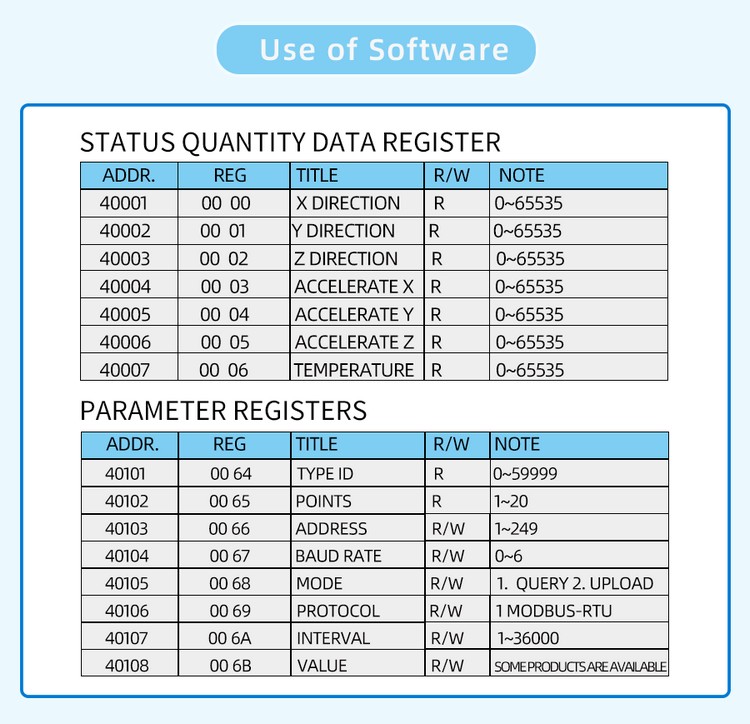 Use of Software

STATUS QUANTITY DATA REGISTER

| ADDR. | REG | TITLE | R/W | NOTE |
|---|---|---|---|---|
| 40001 | 00 00 | X DIRECTION | R | 0~65535 |
| 40002 | 00 01 | Y DIRECTION | R | 0~65535 |
| 40003 | 00 02 | Z DIRECTION | R | 0~65535 |
| 40004 | 00 03 | ACCELERATE X | R | 0~65535 |
| 40005 | 00 04 | ACCELERATE Y | R | 0~65535 |
| 40006 | 00 05 | ACCELERATE Z | R | 0~65535 |
| 40007 | 00 06 | TEMPERATURE | R | 0~65535 |

PARAMETER REGISTERS

| ADDR. | REG | TITLE | R/W | NOTE |
|---|---|---|---|---|
| 40101 | 00 64 | TYPE ID | R | 0~59999 |
| 40102 | 00 65 | POINTS | R | 1~20 |
| 40103 | 00 66 | ADDRESS | R/W | 1~249 |
| 40104 | 00 67 | BAUD RATE | R/W | 0~6 |
| 40105 | 00 68 | MODE | R/W | 1. QUERY 2. UPLOAD |
| 40106 | 00 69 | PROTOCOL | R/W | 1 MODBUS-RTU |
| 40107 | 00 6A | INTERVAL | R/W | 1~36000 |
| 40108 | 00 6B | VALUE | R/W | SOME PRODUCTS ARE AVAILABLE |